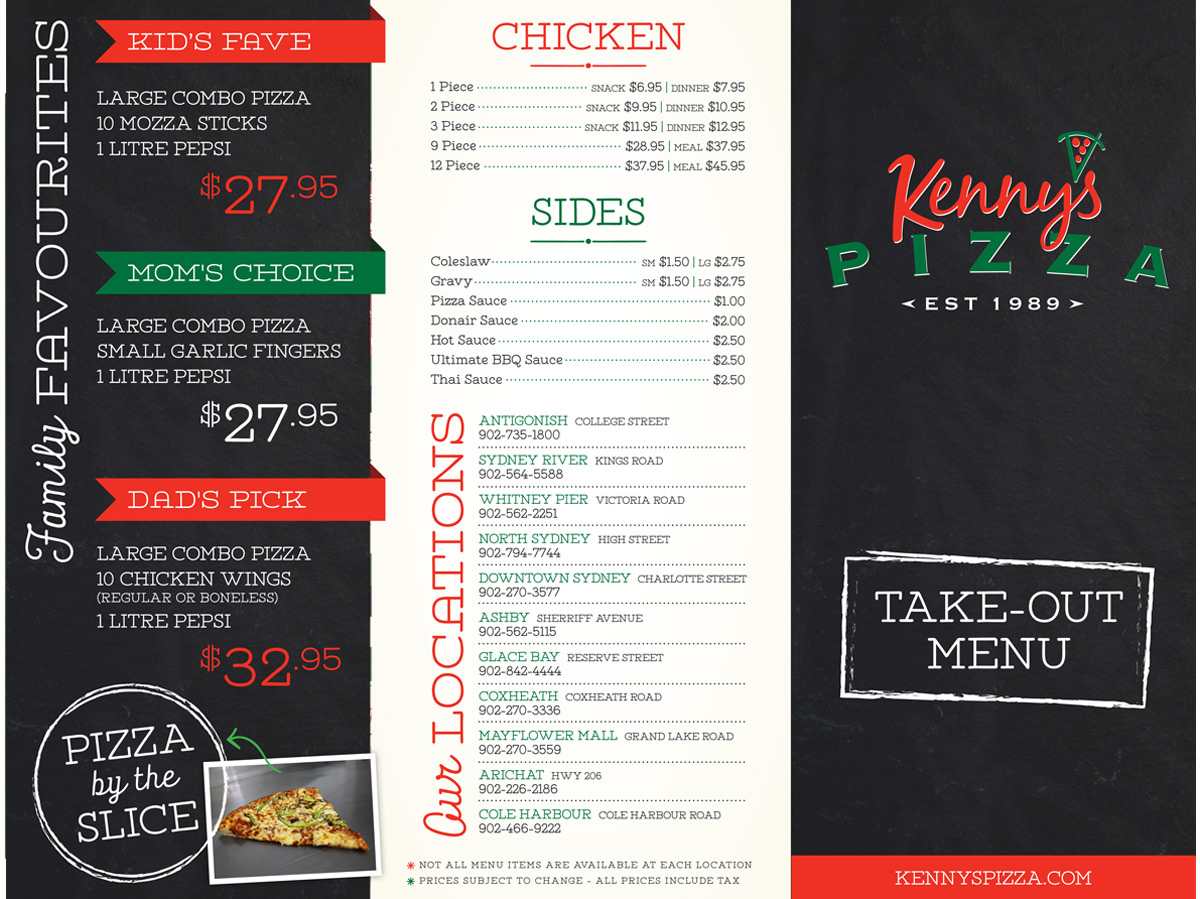 Family FAVOURITES

KID'S FAVE

LARGE COMBO PIZZA
10 MOZZA STICKS
1 LITRE PEPSI

$27.95

MOM'S CHOICE

LARGE COMBO PIZZA
SMALL GARLIC FINGERS
1 LITRE PEPSI

$27.95

DAD'S PICK

LARGE COMBO PIZZA
10 CHICKEN WINGS
(REGULAR OR BONELESS)
1 LITRE PEPSI

$32.95

PIZZA by the SLICE

CHICKEN

1 Piece SNACK $6.95 | DINNER $7.95
2 Piece SNACK $9.95 | DINNER $10.95
3 Piece SNACK $11.95 | DINNER $12.95
9 Piece $28.95 | MEAL $37.95
12 Piece $37.95 | MEAL $45.95

SIDES

Coleslaw SM $1.50 | LG $2.75
Gravy SM $1.50 | LG $2.75
Pizza Sauce $1.00
Donair Sauce $2.00
Hot Sauce $2.50
Ultimate BBQ Sauce $2.50
Thai Sauce $2.50

Our LOCATIONS

ANTIGONISH COLLEGE STREET
902-735-1800

SYDNEY RIVER KINGS ROAD
902-564-5588

WHITNEY PIER VICTORIA ROAD
902-562-2251

NORTH SYDNEY HIGH STREET
902-794-7744

DOWNTOWN SYDNEY CHARLOTTE STREET
902-270-3577

ASHBY SHERRIFF AVENUE
902-562-5115

GLACE BAY RESERVE STREET
902-842-4444

COXHEATH COXHEATH ROAD
902-270-3336

MAYFLOWER MALL GRAND LAKE ROAD
902-270-3559

ARICHAT HWY 206
902-226-2186

COLE HARBOUR COLE HARBOUR ROAD
902-466-9222

* NOT ALL MENU ITEMS ARE AVAILABLE AT EACH LOCATION
* PRICES SUBJECT TO CHANGE - ALL PRICES INCLUDE TAX

Kenny's
PIZZA
EST 1989

TAKE-OUT MENU

KENNYSPIZZA.COM